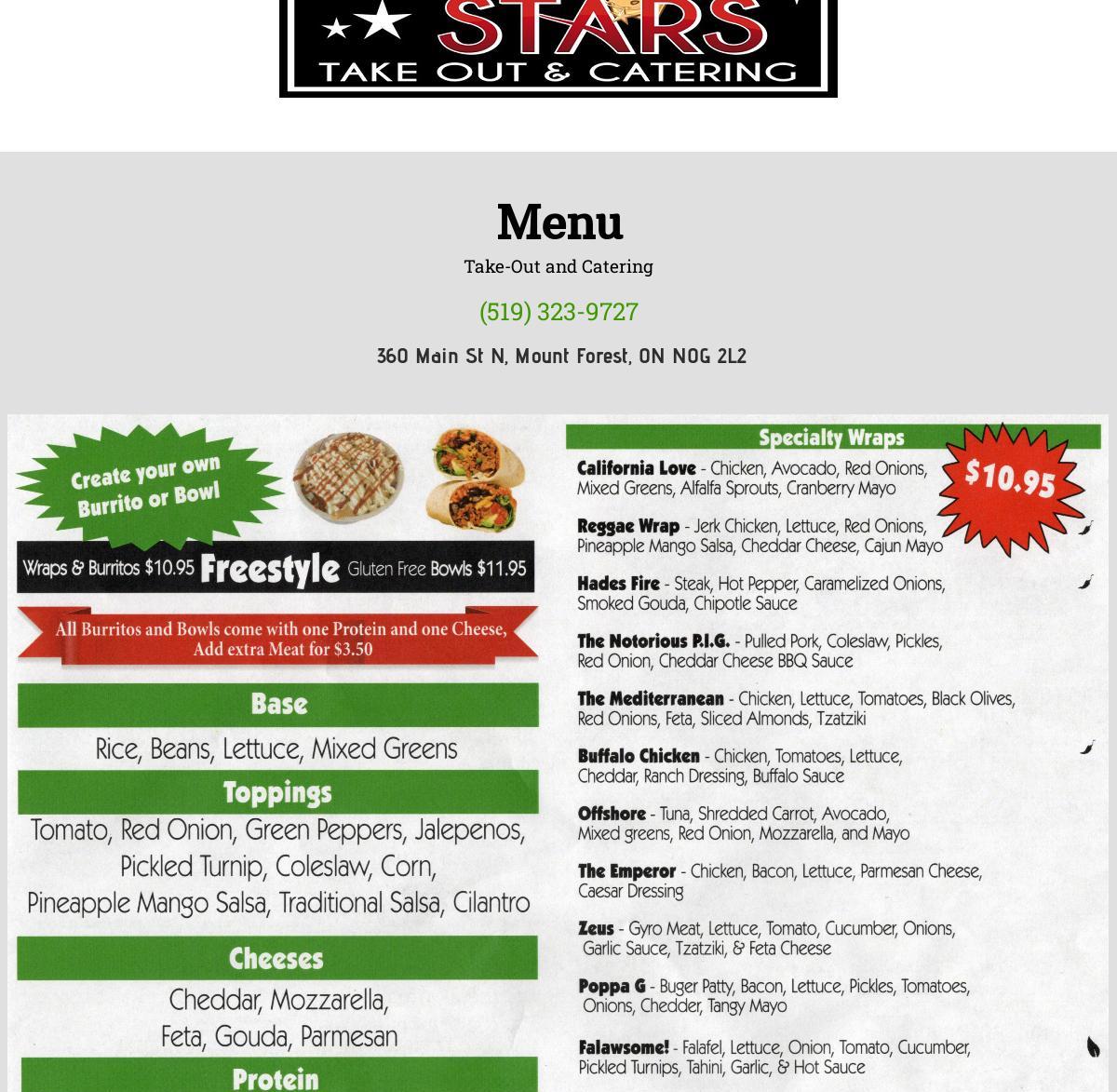 STARS
TAKE OUT & CATERING

Menu

Take-Out and Catering

(519) 323-9727

360 Main St N, Mount Forest, ON N0G 2L2

Create your own Burrito or Bowl

Wraps & Burritos $10.95 Freestyle Gluten Free Bowls $11.95

All Burritos and Bowls come with one Protein and one Cheese, Add extra Meat for $3.50

Base

Rice, Beans, Lettuce, Mixed Greens

Toppings

Tomato, Red Onion, Green Peppers, Jalepenos, Pickled Turnip, Coleslaw, Corn, Pineapple Mango Salsa, Traditional Salsa, Cilantro

Cheeses

Cheddar, Mozzarella, Feta, Gouda, Parmesan

Protein

Specialty Wraps

$10.95

California Love - Chicken, Avocado, Red Onions, Mixed Greens, Alfalfa Sprouts, Cranberry Mayo

Reggae Wrap - Jerk Chicken, Lettuce, Red Onions, Pineapple Mango Salsa, Cheddar Cheese, Cajun Mayo

Hades Fire - Steak, Hot Pepper, Caramelized Onions, Smoked Gouda, Chipotle Sauce

The Notorious P.I.G. - Pulled Pork, Coleslaw, Pickles, Red Onion, Cheddar Cheese BBQ Sauce

The Mediterranean - Chicken, Lettuce, Tomatoes, Black Olives, Red Onions, Feta, Sliced Almonds, Tzatziki

Buffalo Chicken - Chicken, Tomatoes, Lettuce, Cheddar, Ranch Dressing, Buffalo Sauce

Offshore - Tuna, Shredded Carrot, Avocado, Mixed greens, Red Onion, Mozzarella, and Mayo

The Emperor - Chicken, Bacon, Lettuce, Parmesan Cheese, Caesar Dressing

Zeus - Gyro Meat, Lettuce, Tomato, Cucumber, Onions, Garlic Sauce, Tzatziki, & Feta Cheese

Poppa G - Buger Patty, Bacon, Lettuce, Pickles, Tomatoes, Onions, Chedder, Tangy Mayo

Falawsome! - Falafel, Lettuce, Onion, Tomato, Cucumber, Pickled Turnips, Tahini, Garlic, & Hot Sauce